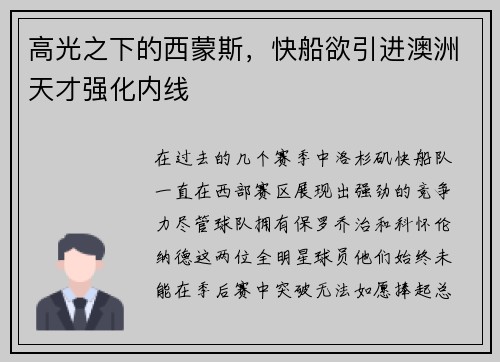 高光之下的西蒙斯，快船欲引进澳洲天才强化内线

在过去的几个赛季中洛杉矶快船队一直在西部赛区展现出强劲的竞争力尽管球队拥有保罗乔治和科怀伦纳德这两位全明星球员他们始终未能在季后赛中突破无法如愿捧起总